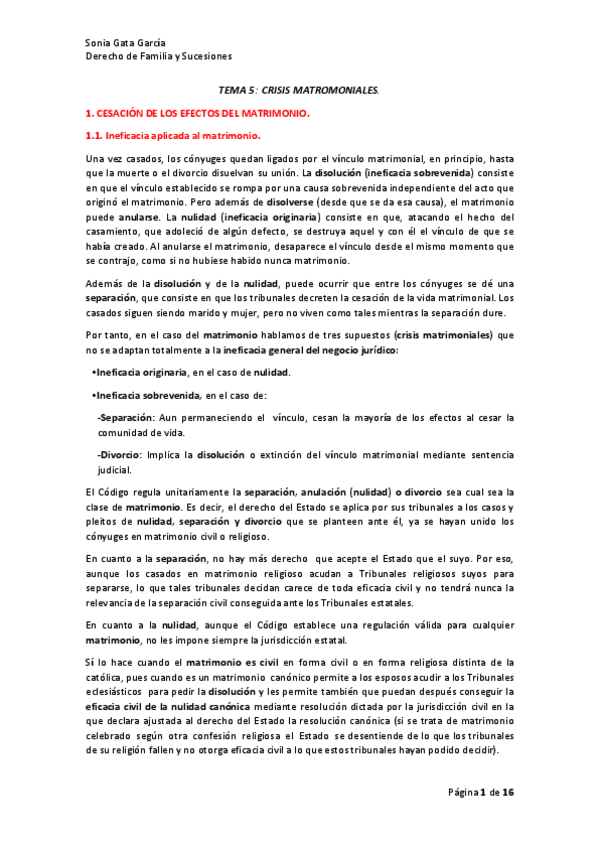 Sonia Gata García
Derecho de Familia y Sucesiones

TEMA 5: CRISIS MATROMONIALES.

1. CESACIÓN DE LOS EFECTOS DEL MATRIMONIO.

1.1. Ineficacia aplicada al matrimonio.

Una vez casados, los cónyuges quedan ligados por el vínculo matrimonial, en principio, hasta que la muerte o el divorcio disuelvan su unión. La disolución (ineficacia sobrevenida) consiste en que el vínculo establecido se rompa por una causa sobrevenida independiente del acto que originó el matrimonio. Pero además de disolverse (desde que se da esa causa), el matrimonio puede anularse. La nulidad (ineficacia originaria) consiste en que, atacando el hecho del casamiento, que adoleció de algún defecto, se destruya aquel y con él el vínculo de que se había creado. Al anularse el matrimonio, desaparece el vínculo desde el mismo momento que se contrajo, como si no hubiese habido nunca matrimonio.

Además de la disolución y de la nulidad, puede ocurrir que entre los cónyuges se dé una separación, que consiste en que los tribunales decreten la cesación de la vida matrimonial. Los casados siguen siendo marido y mujer, pero no viven como tales mientras la separación dure.

Por tanto, en el caso del matrimonio hablamos de tres supuestos (crisis matrimoniales) que no se adaptan totalmente a la ineficacia general del negocio jurídico:

•Ineficacia originaria, en el caso de nulidad.

•Ineficacia sobrevenida, en el caso de:

-Separación: Aun permaneciendo el vínculo, cesan la mayoría de los efectos al cesar la comunidad de vida.

-Divorcio: Implica la disolución o extinción del vínculo matrimonial mediante sentencia judicial.

El Código regula unitariamente la separación, anulación (nulidad) o divorcio sea cual sea la clase de matrimonio. Es decir, el derecho del Estado se aplica por sus tribunales a los casos y pleitos de nulidad, separación y divorcio que se planteen ante él, ya se hayan unido los cónyuges en matrimonio civil o religioso.

En cuanto a la separación, no hay más derecho que acepte el Estado que el suyo. Por eso, aunque los casados en matrimonio religioso acudan a Tribunales religiosos suyos para separarse, lo que tales tribunales decidan carece de toda eficacia civil y no tendrá nunca la relevancia de la separación civil conseguida ante los Tribunales estatales.

En cuanto a la nulidad, aunque el Código establece una regulación válida para cualquier matrimonio, no les impone siempre la jurisdicción estatal.

Sí lo hace cuando el matrimonio es civil en forma civil o en forma religiosa distinta de la católica, pues cuando es un matrimonio canónico permite a los esposos acudir a los Tribunales eclesiásticos para pedir la disolución y les permite también que puedan después conseguir la eficacia civil de la nulidad canónica mediante resolución dictada por la jurisdicción civil en la que declara ajustada al derecho del Estado la resolución canónica (si se trata de matrimonio celebrado según otra confesión religiosa el Estado se desentiende de lo que los tribunales de su religión fallen y no otorga eficacia civil a lo que estos tribunales hayan podido decidir).

Página 1 de 16